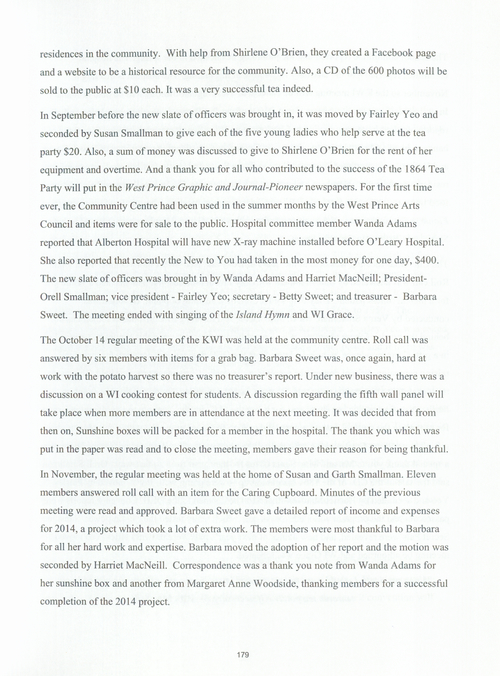 residences in the community. With help from Shirlene O'Brien, they created a Facebook page and a website to be a historical resource for the community. Also, a CD of the 600 photos will be sold to the public at $10 each. It was a very successful tea indeed.

In September before the new slate of officers was brought in, it was moved by Fairley Yeo and seconded by Susan Smallman to give each of the five young ladies who help serve at the tea party $20. Also, a sum of money was discussed to give to Shirlene O'Brien for the rent of her equipment and overtime. And a thank you for all who contributed to the success of the 1864 Tea Party will put in the West Prince Graphic and Journal-Pioneer newspapers. For the first time ever, the Community Centre had been used in the summer months by the West Prince Arts Council and items were for sale to the public. Hospital committee member Wanda Adams reported that Alberton Hospital will have new X-ray machine installed before O'Leary Hospital. She also reported that recently the New to You had taken in the most money for one day, $400. The new slate of officers was brought in by Wanda Adams and Harriet MacNeill; President- Orell Smallman; vice president - Fairley Yeo; secretary - Betty Sweet; and treasurer - Barbara Sweet. The meeting ended with singing of the Island Hymn and WI Grace.

The October 14 regular meeting of the KWI was held at the community centre. Roll call was answered by six members with items for a grab bag. Barbara Sweet was, once again, hard at work with the potato harvest so there was no treasurer's report. Under new business, there was a discussion on a WI cooking contest for students. A discussion regarding the fifth wall panel will take place when more members are in attendance at the next meeting. It was decided that from then on, Sunshine boxes will be packed for a member in the hospital. The thank you which was put in the paper was read and to close the meeting, members gave their reason for being thankful.

In November, the regular meeting was held at the home of Susan and Garth Smallman. Eleven members answered roll call with an item for the Caring Cupboard. Minutes of the previous meeting were read and approved. Barbara Sweet gave a detailed report of income and expenses for 2014, a project which took a lot of extra work. The members were most thankful to Barbara for all her hard work and expertise. Barbara moved the adoption of her report and the motion was seconded by Harriet MacNeill. Correspondence was a thank you note from Wanda Adams for her sunshine box and another from Margaret Anne Woodside, thanking members for a successful completion of the 2014 project.

179